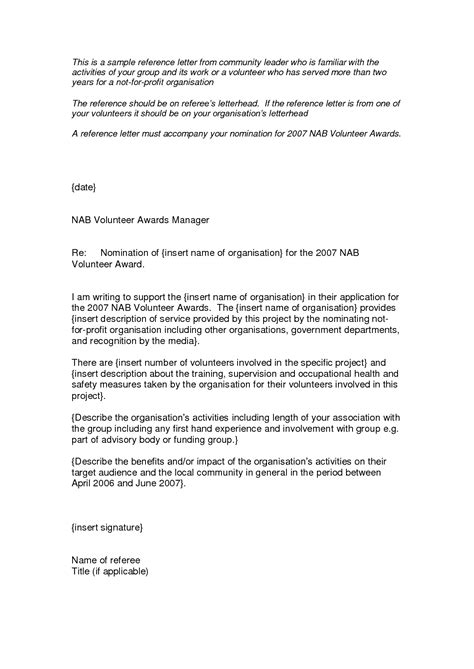 This is a sample reference letter from community leader who is familiar with the activities of your group and its work or a volunteer who has served more than two years for a not-for-profit organisation

The reference should be on referee's letterhead. If the reference letter is from one of your volunteers it should be on your organisation's letterhead

A reference letter must accompany your nomination for 2007 NAB Volunteer Awards.

{date}

NAB Volunteer Awards Manager

Re: Nomination of {insert name of organisation} for the 2007 NAB Volunteer Award.

I am writing to support the {insert name of organisation} in their application for the 2007 NAB Volunteer Awards. The {insert name of organisation} provides {insert description of service provided by this project by the nominating not-for-profit organisation including other organisations, government departments, and recognition by the media}.

There are {insert number of volunteers involved in the specific project} and {insert description about the training, supervision and occupational health and safety measures taken by the organisation for their volunteers involved in this project}.

{Describe the organisation's activities including length of your association with the group including any first hand experience and involvement with group e.g. part of advisory body or funding group.}

{Describe the benefits and/or impact of the organisation's activities on their target audience and the local community in general in the period between April 2006 and June 2007}.

{insert signature}

Name of referee
Title (if applicable)